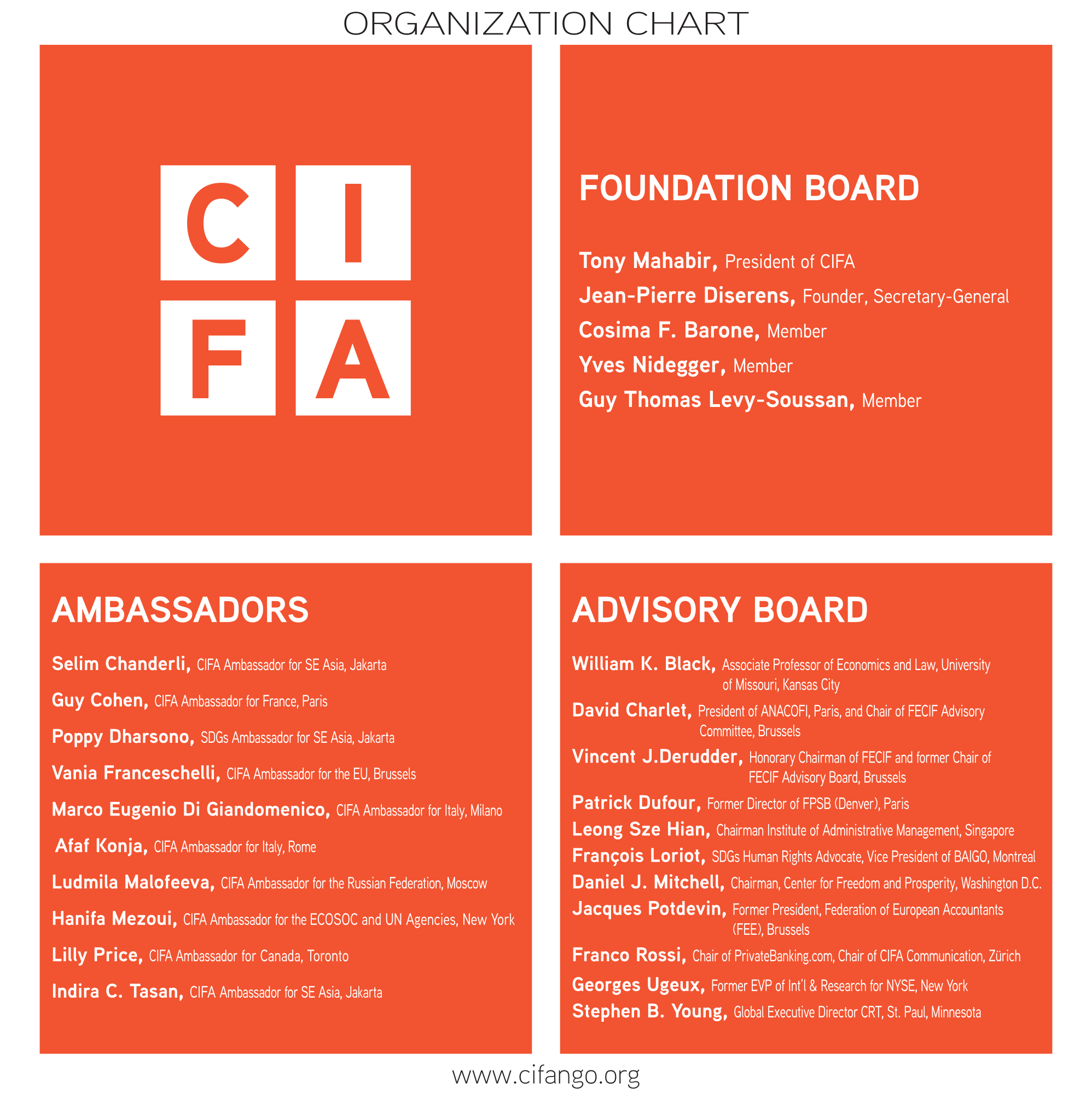 ORGANIZATION CHART

C I F A

FOUNDATION BOARD

Tony Mahabir, President of CIFA
Jean-Pierre Diserens, Founder, Secretary-General
Cosima F. Barone, Member
Yves Nidegger, Member
Guy Thomas Levy-Soussan, Member

AMBASSADORS

Selim Chanderli, CIFA Ambassador for SE Asia, Jakarta
Guy Cohen, CIFA Ambassador for France, Paris
Poppy Dharsono, SDGs Ambassador for SE Asia, Jakarta
Vania Franceschelli, CIFA Ambassador for the EU, Brussels
Marco Eugenio Di Giandomenico, CIFA Ambassador for Italy, Milano
Afaf Konja, CIFA Ambassador for Italy, Rome
Ludmila Malofeeva, CIFA Ambassador for the Russian Federation, Moscow
Hanifa Mezoui, CIFA Ambassador for the ECOSOC and UN Agencies, New York
Lilly Price, CIFA Ambassador for Canada, Toronto
Indira C. Tasan, CIFA Ambassador for SE Asia, Jakarta

ADVISORY BOARD

William K. Black, Associate Professor of Economics and Law, University of Missouri, Kansas City
David Charlet, President of ANACOFI, Paris, and Chair of FECIF Advisory Committee, Brussels
Vincent J.Derudder, Honorary Chairman of FECIF and former Chair of FECIF Advisory Board, Brussels
Patrick Dufour, Former Director of FPSB (Denver), Paris
Leong Sze Hian, Chairman Institute of Administrative Management, Singapore
François Loriot, SDGs Human Rights Advocate, Vice President of BAIGO, Montreal
Daniel J. Mitchell, Chairman, Center for Freedom and Prosperity, Washington D.C.
Jacques Potdevin, Former President, Federation of European Accountants (FEE), Brussels
Franco Rossi, Chair of PrivateBanking.com, Chair of CIFA Communication, Zürich
Georges Ugeux, Former EVP of Int'l & Research for NYSE, New York
Stephen B. Young, Global Executive Director CRT, St. Paul, Minnesota

www.cifango.org